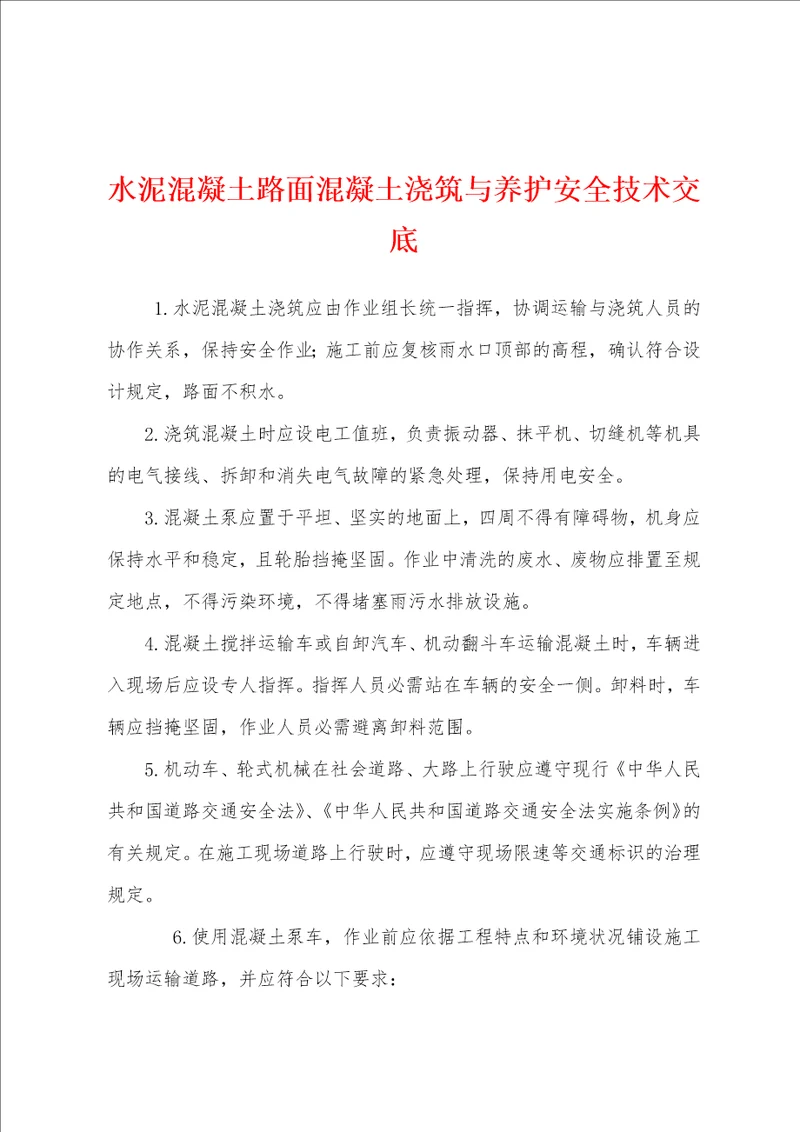 水泥混凝土路面混凝土浇筑与养护安全技术交底

1.水泥混凝土浇筑应由作业组长统一指挥，协调运输与浇筑人员的协作关系，保持安全作业;施工前应复核雨水口顶部的高程，确认符合设计规定，路面不积水。

2.浇筑混凝土时应设电工值班，负责振动器、抹平机、切缝机等机具的电气接线、拆卸和消失电气故障的紧急处理，保持用电安全。

3.混凝土泵应置于平坦、坚实的地面上，四周不得有障碍物，机身应保持水平和稳定，且轮胎挡掩坚固。作业中清洗的废水、废物应排置至规定地点，不得污染环境，不得堵塞雨污水排放设施。

4.混凝土搅拌运输车或自卸汽车、机动翻斗车运输混凝土时，车辆进入现场后应设专人指挥。指挥人员必需站在车辆的安全一侧。卸料时，车辆应挡掩坚固，作业人员必需避离卸料范围。

5.机动车、轮式机械在社会道路、大路上行驶应遵守现行《中华人民共和国道路交通安全法》、《中华人民共和国道路交通安全法实施条例》的有关规定。在施工现场道路上行驶时，应遵守现场限速等交通标识的治理规定。

6.使用混凝土泵车，作业前应依据工程特点和环境状况铺设施工现场运输道路，并应符合以下要求：